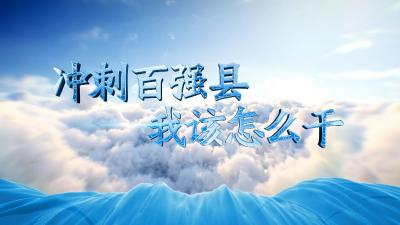 冲刺百强县

我该怎么干